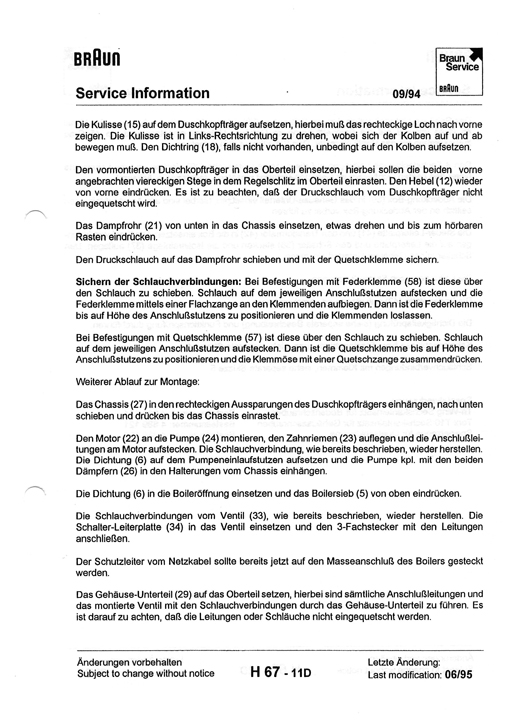 BRAUN

Braun Service
BRAUN

Service Information 09/94

Die Kulisse (15) auf dem Duschkopfträger aufsetzen, hierbei muß das rechteckige Loch nach vorne zeigen. Die Kulisse ist in Links-Rechtsrichtung zu drehen, wobei sich der Kolben auf und ab bewegen muß. Den Dichtring (18), falls nicht vorhanden, unbedingt auf den Kolben aufsetzen.

Den vormontierten Duschkopfträger in das Oberteil einsetzen, hierbei sollen die beiden vorne angebrachten viereckigen Stege in dem Regelschlitz im Oberteil einrasten. Den Hebel (12) wieder von vorne eindrücken. Es ist zu beachten, daß der Druckschlauch vom Duschkopfträger nicht eingequetscht wird.

Das Dampfrohr (21) von unten in das Chassis einsetzen, etwas drehen und bis zum hörbaren Rasten eindrücken.

Den Druckschlauch auf das Dampfrohr schieben und mit der Quetschklemme sichern.

Sichern der Schlauchverbindungen: Bei Befestigungen mit Federklemme (58) ist diese über den Schlauch zu schieben. Schlauch auf dem jeweiligen Anschlußstutzen aufstecken und die Federklemme mittels einer Flachzange an den Klemmenden aufbiegen. Dann ist die Federklemme bis auf Höhe des Anschlußstutzens zu positionieren und die Klemmenden loslassen.

Bei Befestigungen mit Quetschklemme (57) ist diese über den Schlauch zu schieben. Schlauch auf dem jeweiligen Anschlußstutzen aufstecken. Dann ist die Quetschklemme bis auf Höhe des Anschlußstutzens zu positionieren und die Klemmöse mit einer Quetschzange zusammendrücken.

Weiterer Ablauf zur Montage:

Das Chassis (27) in den rechteckigen Aussparungen des Duschkopfträgers einhängen, nach unten schieben und drücken bis das Chassis einrastet.

Den Motor (22) an die Pumpe (24) montieren, den Zahnriemen (23) auflegen und die Anschlußleitungen am Motor aufstecken. Die Schlauchverbindung, wie bereits beschrieben, wieder herstellen. Die Dichtung (6) auf dem Pumpeneinlaufstutzen aufsetzen und die Pumpe kpl. mit den beiden Dämpfern (26) in den Halterungen vom Chassis einhängen.

Die Dichtung (6) in die Boileröffnung einsetzen und das Boilersieb (5) von oben eindrücken.

Die Schlauchverbindungen vom Ventil (33), wie bereits beschrieben, wieder herstellen. Die Schalter-Leiterplatte (34) in das Ventil einsetzen und den 3-Fachstecker mit den Leitungen anschließen.

Der Schutzleiter vom Netzkabel sollte bereits jetzt auf den Masseanschluß des Boilers gesteckt werden.

Das Gehäuse-Unterteil (29) auf das Oberteil setzen, hierbei sind sämtliche Anschlußleitungen und das montierte Ventil mit den Schlauchverbindungen durch das Gehäuse-Unterteil zu führen. Es ist darauf zu achten, daß die Leitungen oder Schläuche nicht eingequetscht werden.

Änderungen vorbehalten
Subject to change without notice

H 67 - 11D

Letzte Änderung:
Last modification: 06/95